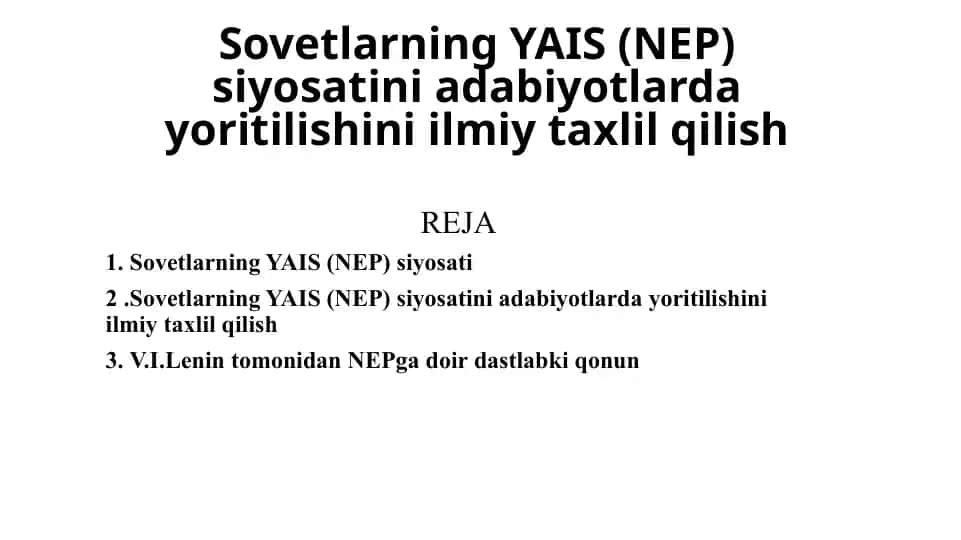 Sovetlarning YAIS (NEP) siyosatini adabiyotlarda yoritilishini ilmiy taxlil qilish

REJA

1. Sovetlarning YAIS (NEP) siyosati

2 .Sovetlarning YAIS (NEP) siyosatini adabiyotlarda yoritilishini ilmiy taxlil qilish

3. V.I.Lenin tomonidan NEPga doir dastlabki qonun